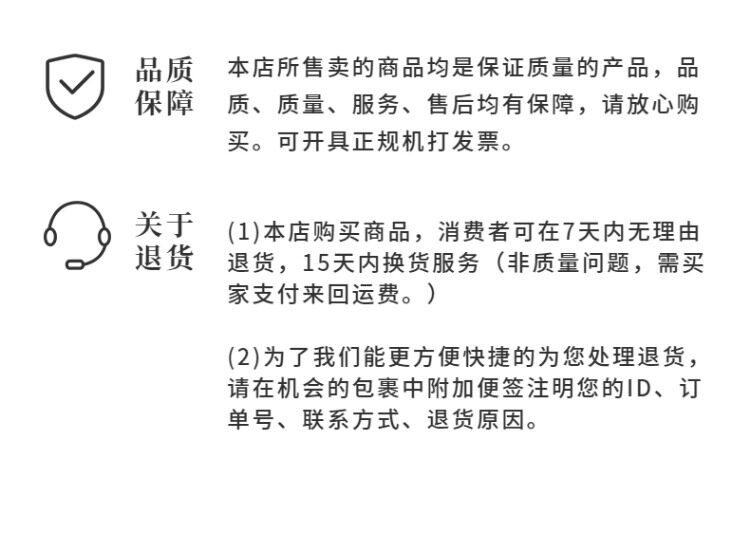 品质保障

本店所售卖的商品均是保证质量的产品，品质、质量、服务、售后均有保障，请放心购买。可开具正规机打发票。

关于退货

(1)本店购买商品，消费者可在7天内无理由退货，15天内换货服务（非质量问题，需买家支付来回运费。）

(2)为了我们能更方便快捷的为您处理退货，请在机会的包裹中附加便签注明您的ID、订单号、联系方式、退货原因。